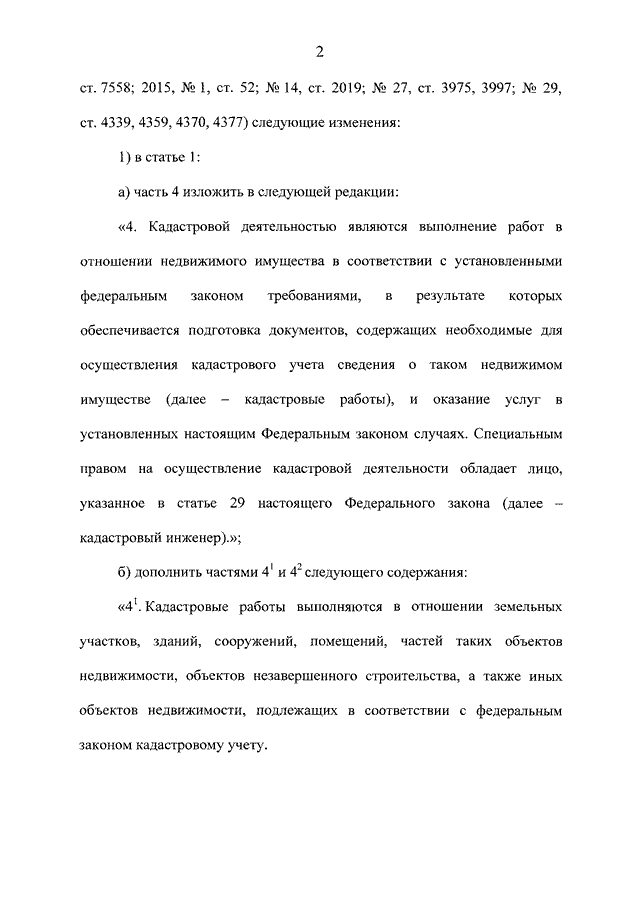 2

ст. 7558; 2015, № 1, ст. 52; № 14, ст. 2019; № 27, ст. 3975, 3997; № 29, ст. 4339, 4359, 4370, 4377) следующие изменения:

1) в статье 1:

а) часть 4 изложить в следующей редакции:

«4. Кадастровой деятельностью являются выполнение работ в отношении недвижимого имущества в соответствии с установленными федеральным законом требованиями, в результате которых обеспечивается подготовка документов, содержащих необходимые для осуществления кадастрового учета сведения о таком недвижимом имуществе (далее – кадастровые работы), и оказание услуг в установленных настоящим Федеральным законом случаях. Специальным правом на осуществление кадастровой деятельности обладает лицо, указанное в статье 29 настоящего Федерального закона (далее – кадастровый инженер).»;

б) дополнить частями $4^1$ и $4^2$ следующего содержания:

«$4^1$. Кадастровые работы выполняются в отношении земельных участков, зданий, сооружений, помещений, частей таких объектов недвижимости, объектов незавершенного строительства, а также иных объектов недвижимости, подлежащих в соответствии с федеральным законом кадастровому учету.